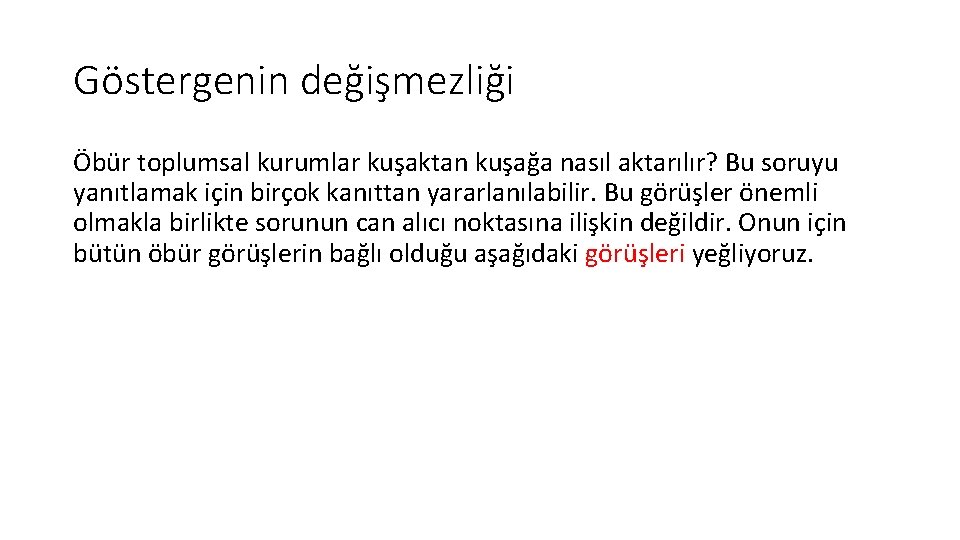 Göstergenin değişmezliği

Öbür toplumsal kurumlar kuşaktan kuşağa nasıl aktarılır? Bu soruyu yanıtlamak için birçok kanıttan yararlanılabilir. Bu görüşler önemli olmakla birlikte sorunun can alıcı noktasına ilişkin değildir. Onun için bütün öbür görüşlerin bağlı olduğu aşağıdaki görüşleri yeğliyoruz.